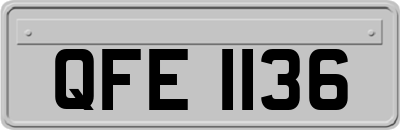 QFE 1136